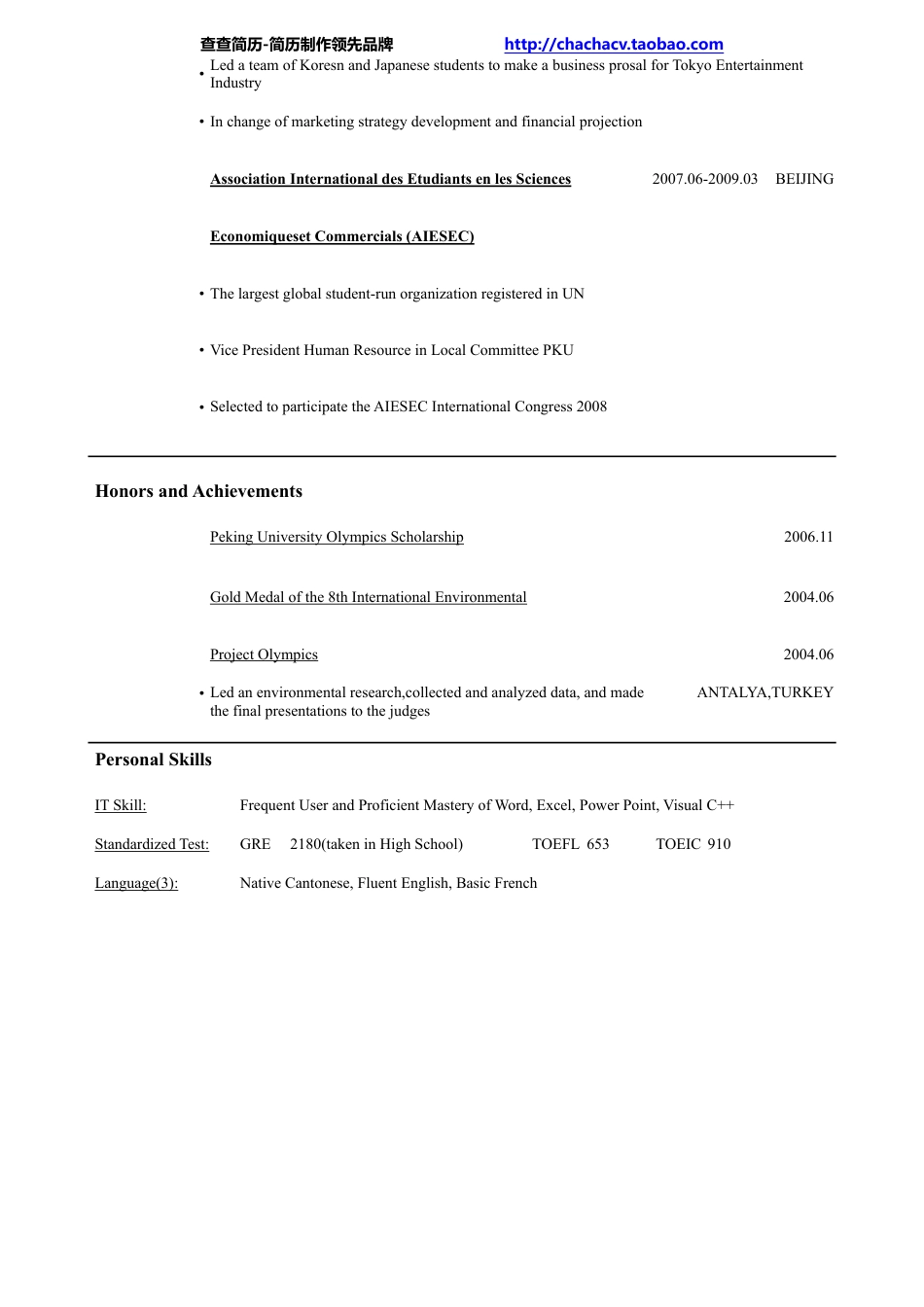 查查简历-简历制作领先品牌 http://chachacv.taobao.com

• Led a team of Koresn and Japanese students to make a business prosal for Tokyo Entertainment Industry

• In change of marketing strategy development and financial projection

Association International des Etudiants en les Sciences 2007.06-2009.03 BEIJING

Economiqueset Commercials (AIESEC)

• The largest global student-run organization registered in UN

• Vice President Human Resource in Local Committee PKU

• Selected to participate the AIESEC International Congress 2008

Honors and Achievements

Peking University Olympics Scholarship 2006.11

Gold Medal of the 8th International Environmental 2004.06

Project Olympics 2004.06

• Led an environmental research,collected and analyzed data, and made the final presentations to the judges ANTALYA,TURKEY

Personal Skills

IT Skill: Frequent User and Proficient Mastery of Word, Excel, Power Point, Visual C++

Standardized Test: GRE 2180(taken in High School) TOEFL 653 TOEIC 910

Language(3): Native Cantonese, Fluent English, Basic French